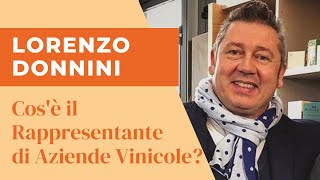 LORENZO DONNINI

Cos'è il Rappresentante di Aziende Vinicole?